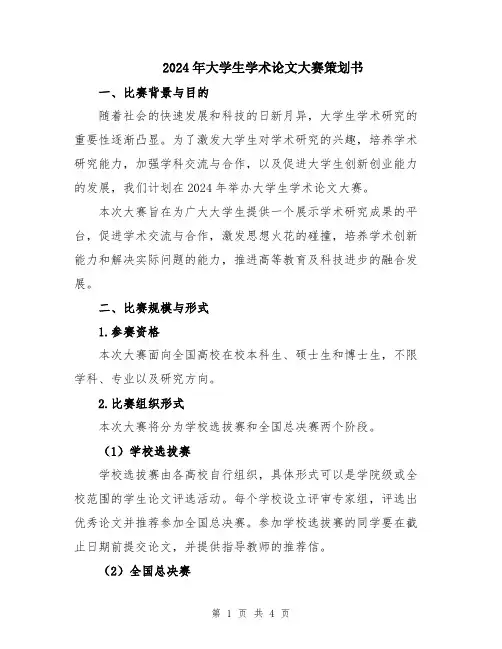 2024年大学生学术论文大赛策划书

一、比赛背景与目的

随着社会的快速发展和科技的日新月异，大学生学术研究的重要性逐渐凸显。为了激发大学生对学术研究的兴趣，培养学术研究能力，加强学科交流与合作，以及促进大学生创新创业能力的发展，我们计划在2024年举办大学生学术论文大赛。

本次大赛旨在为广大大学生提供一个展示学术研究成果的平台，促进学术交流与合作，激发思想火花的碰撞，培养学术创新能力和解决实际问题的能力，推进高等教育及科技进步的融合发展。

二、比赛规模与形式

1.参赛资格

本次大赛面向全国高校在校本科生、硕士生和博士生，不限学科、专业以及研究方向。

2.比赛组织形式

本次大赛将分为学校选拔赛和全国总决赛两个阶段。

（1）学校选拔赛

学校选拔赛由各高校自行组织，具体形式可以是学院级或全校范围的学生论文评选活动。每个学校设立评审专家组，评选出优秀论文并推荐参加全国总决赛。参加学校选拔赛的同学要在截止日期前提交论文，并提供指导教师的推荐信。

（2）全国总决赛

第 1 页 共 4 页